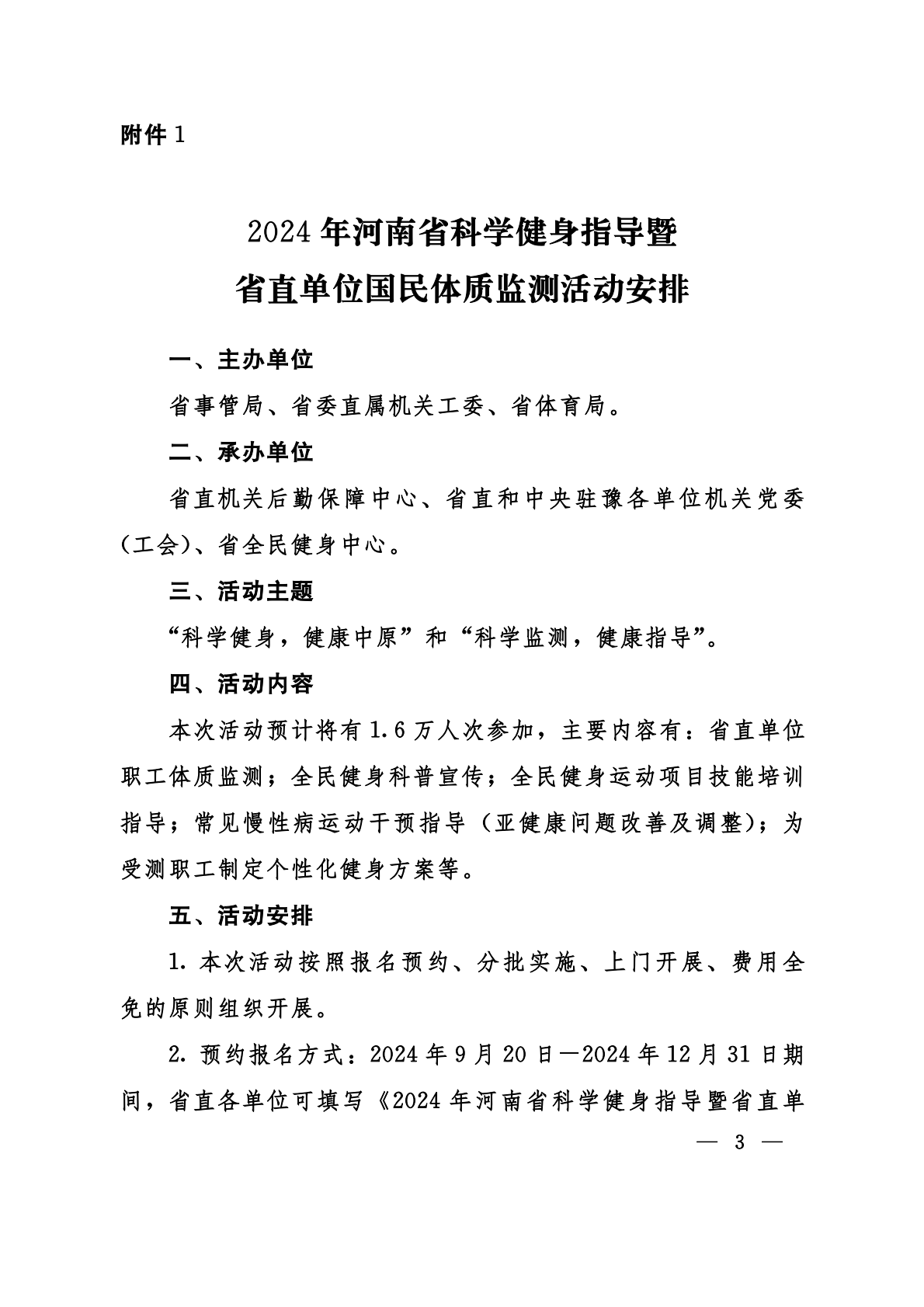 附件 1

2024 年河南省科学健身指导暨
省直单位国民体质监测活动安排

一、主办单位

省事管局、省委直属机关工委、省体育局。

二、承办单位

省直机关后勤保障中心、省直和中央驻豫各单位机关党委（工会）、省全民健身中心。

三、活动主题

“科学健身，健康中原”和“科学监测，健康指导”。

四、活动内容

本次活动预计将有 1.6 万人次参加，主要内容有：省直单位职工体质监测；全民健身科普宣传；全民健身运动项目技能培训指导；常见慢性病运动干预指导（亚健康问题改善及调整）；为受测职工制定个性化健身方案等。

五、活动安排

1. 本次活动按照报名预约、分批实施、上门开展、费用全免的原则组织开展。

2. 预约报名方式：2024 年 9 月 20 日—2024 年 12 月 31 日期间，省直各单位可填写《2024 年河南省科学健身指导暨省直单

— 3 —